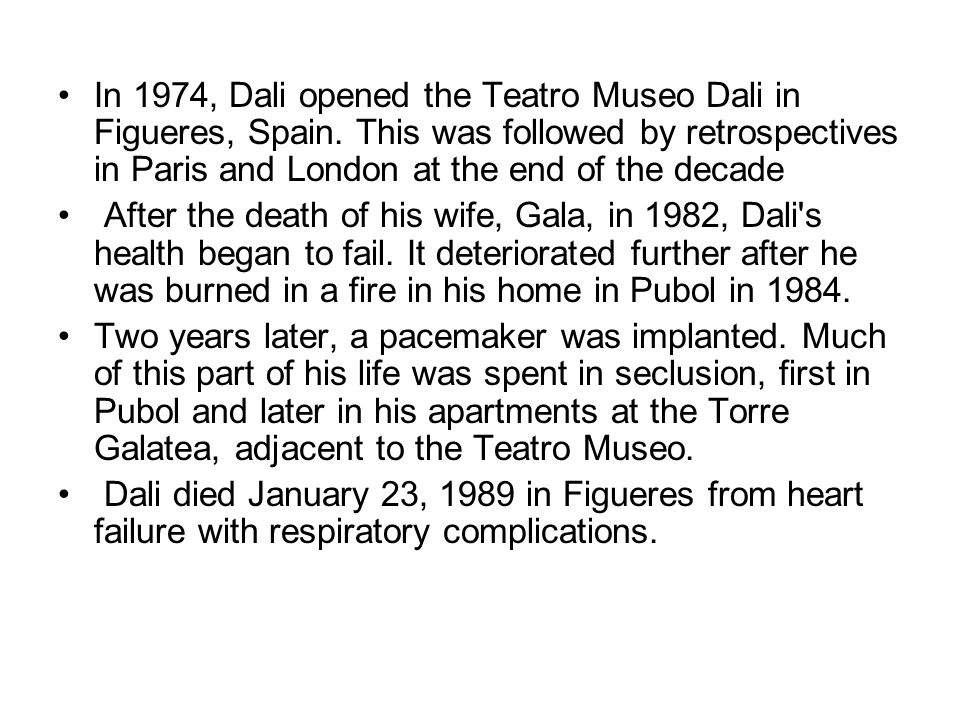 • In 1974, Dali opened the Teatro Museo Dali in Figueres, Spain. This was followed by retrospectives in Paris and London at the end of the decade

• After the death of his wife, Gala, in 1982, Dali's health began to fail. It deteriorated further after he was burned in a fire in his home in Pubol in 1984.

• Two years later, a pacemaker was implanted. Much of this part of his life was spent in seclusion, first in Pubol and later in his apartments at the Torre Galatea, adjacent to the Teatro Museo.

• Dali died January 23, 1989 in Figueres from heart failure with respiratory complications.